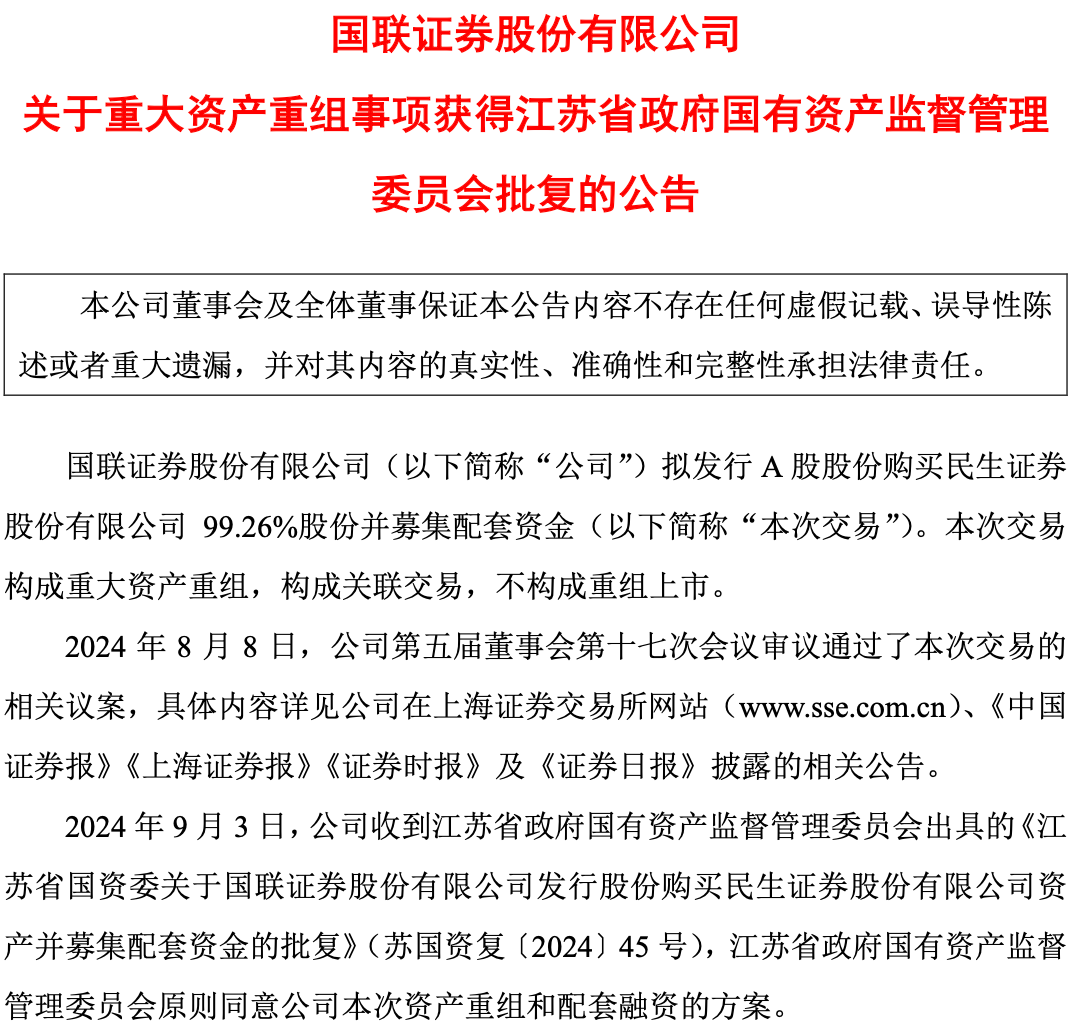 国联证券股份有限公司
关于重大资产重组事项获得江苏省政府国有资产监督管理委员会批复的公告

本公司董事会及全体董事保证本公告内容不存在任何虚假记载、误导性陈述或者重大遗漏，并对其内容的真实性、准确性和完整性承担法律责任。

国联证券股份有限公司（以下简称“公司”）拟发行 A 股股份购买民生证券股份有限公司 99.26%股份并募集配套资金（以下简称“本次交易”）。本次交易构成重大资产重组，构成关联交易，不构成重组上市。

2024 年 8 月 8 日，公司第五届董事会第十七次会议审议通过了本次交易的相关议案，具体内容详见公司在上海证券交易所网站（www.sse.com.cn）、《中国证券报》《上海证券报》《证券时报》及《证券日报》披露的相关公告。

2024 年 9 月 3 日，公司收到江苏省政府国有资产监督管理委员会出具的《江苏省国资委关于国联证券股份有限公司发行股份购买民生证券股份有限公司资产并募集配套资金的批复》（苏国资复〔2024〕45 号），江苏省政府国有资产监督管理委员会原则同意公司本次资产重组和配套融资的方案。